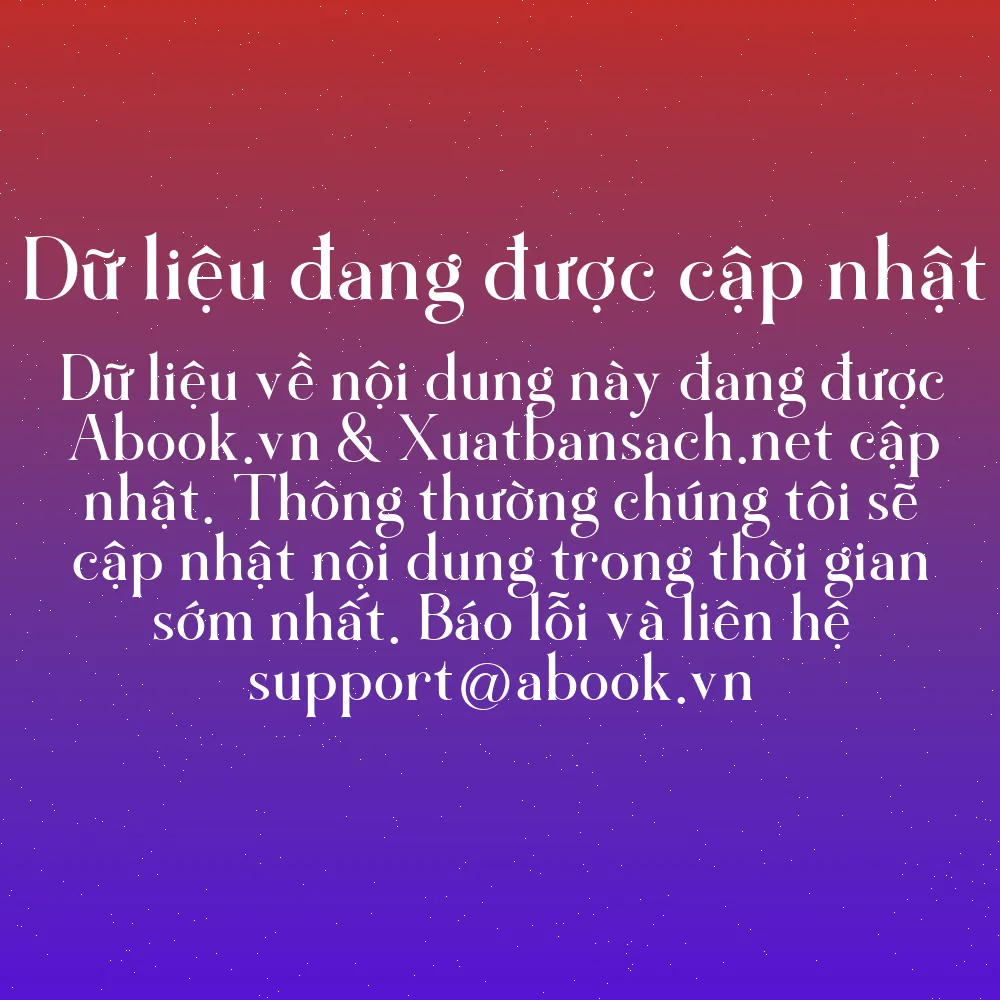 Dữ liệu đang được cập nhật

Dữ liệu về nội dung này đang được Abook.vn & Xuatbansach.net cập nhật. Thông thường chúng tôi sẽ cập nhật nội dung trong thời gian sớm nhất. Báo lỗi và liên hệ support@abook.vn